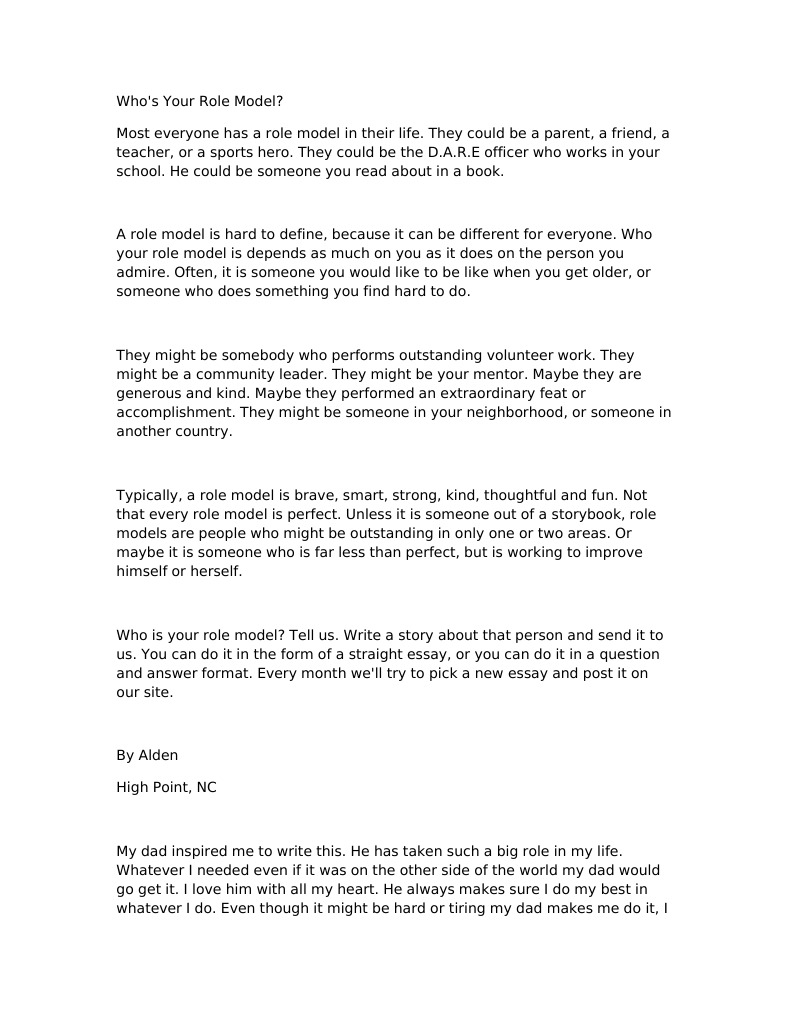 Who's Your Role Model?

Most everyone has a role model in their life. They could be a parent, a friend, a teacher, or a sports hero. They could be the D.A.R.E officer who works in your school. He could be someone you read about in a book.

A role model is hard to define, because it can be different for everyone. Who your role model is depends as much on you as it does on the person you admire. Often, it is someone you would like to be like when you get older, or someone who does something you find hard to do.

They might be somebody who performs outstanding volunteer work. They might be a community leader. They might be your mentor. Maybe they are generous and kind. Maybe they performed an extraordinary feat or accomplishment. They might be someone in your neighborhood, or someone in another country.

Typically, a role model is brave, smart, strong, kind, thoughtful and fun. Not that every role model is perfect. Unless it is someone out of a storybook, role models are people who might be outstanding in only one or two areas. Or maybe it is someone who is far less than perfect, but is working to improve himself or herself.

Who is your role model? Tell us. Write a story about that person and send it to us. You can do it in the form of a straight essay, or you can do it in a question and answer format. Every month we'll try to pick a new essay and post it on our site.

By Alden

High Point, NC

My dad inspired me to write this. He has taken such a big role in my life. Whatever I needed even if it was on the other side of the world my dad would go get it. I love him with all my heart. He always makes sure I do my best in whatever I do. Even though it might be hard or tiring my dad makes me do it, I